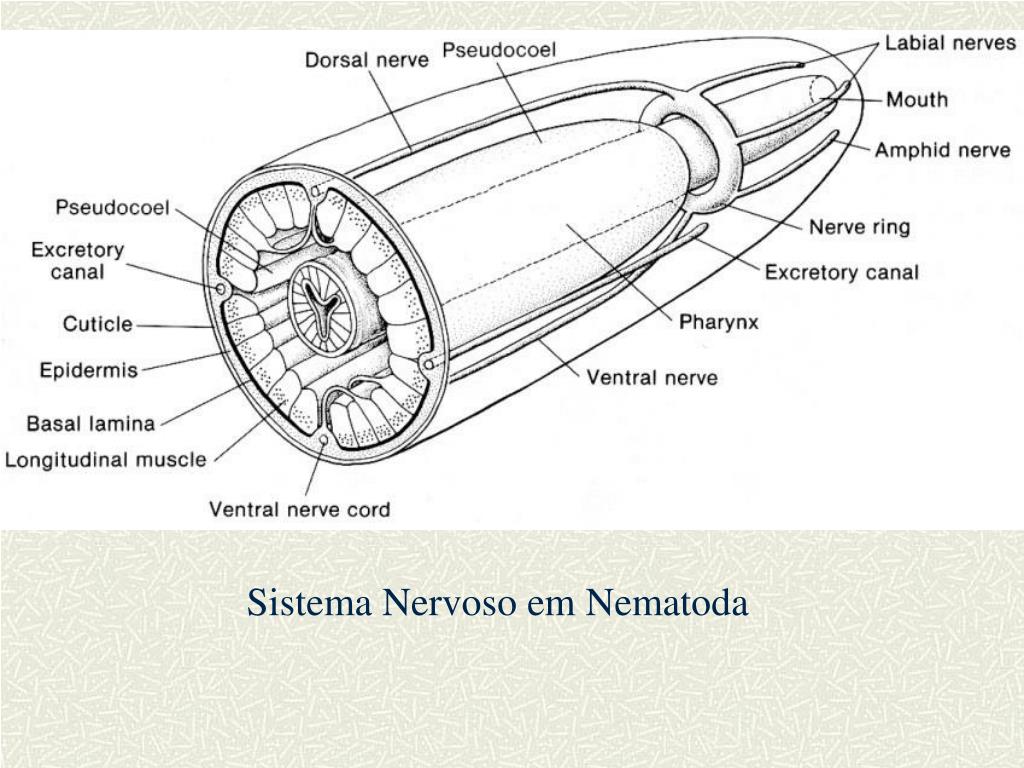 Dorsal nerve
Pseudocoel
Labial nerves
Mouth
Amphid nerve
Nerve ring
Excretory canal
Pharynx
Ventral nerve
Pseudocoel
Excretory canal
Cuticle
Epidermis
Basal lamina
Longitudinal muscle
Ventral nerve cord

Sistema Nervoso em Nematoda